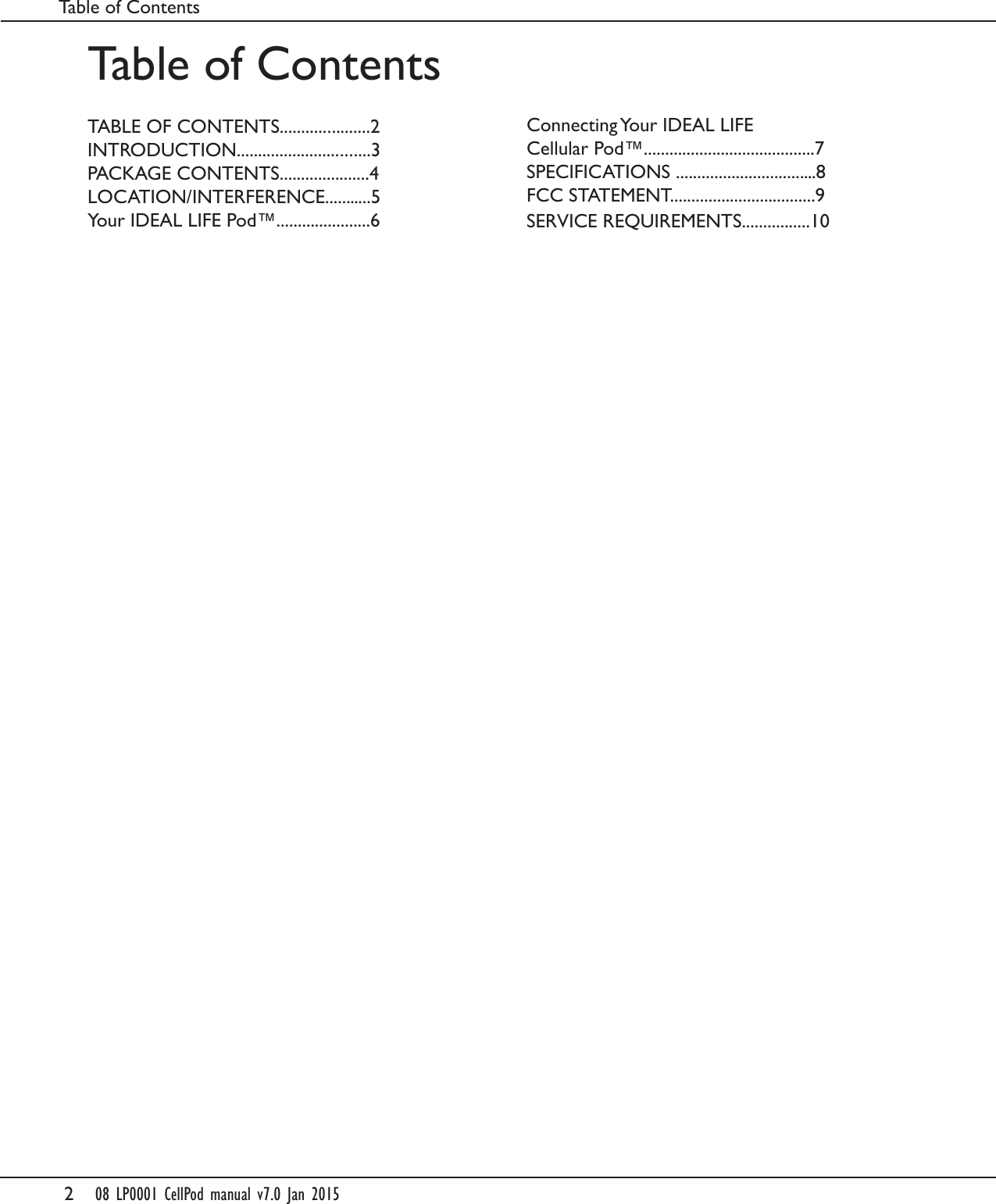 Table of Contents

Table of Contents

TABLE OF CONTENTS.....................2
INTRODUCTION...............................3
PACKAGE CONTENTS.....................4
LOCATION/INTERFERENCE...........5
Your IDEAL LIFE Pod™......................6

Connecting Your IDEAL LIFE Cellular Pod™........................................7
SPECIFICATIONS .................................8
FCC STATEMENT..................................9
SERVICE REQUIREMENTS................10

2 08 LP0001 CellPod manual v7.0 Jan 2015